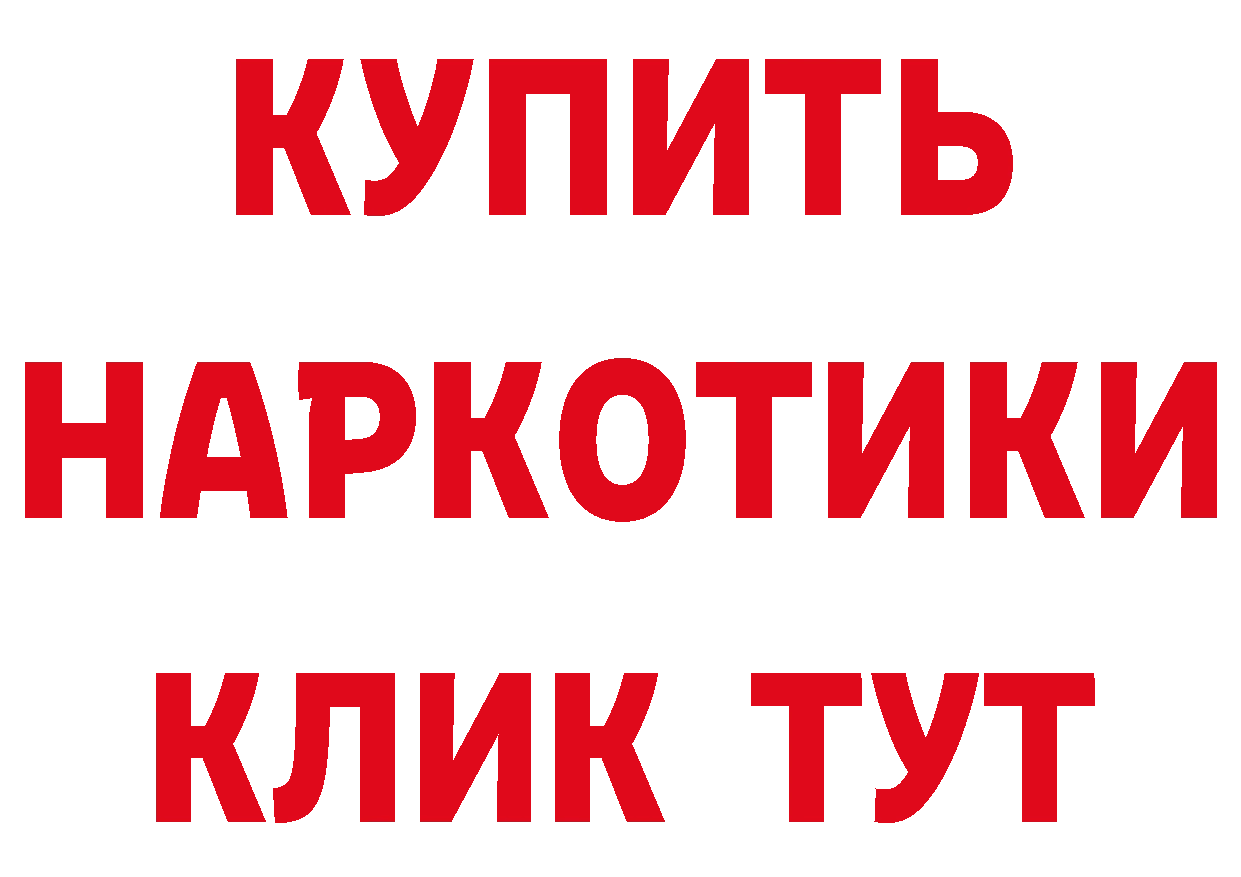 КУПИТЬ
НАРКОТИКИ
КЛИК ТУТ